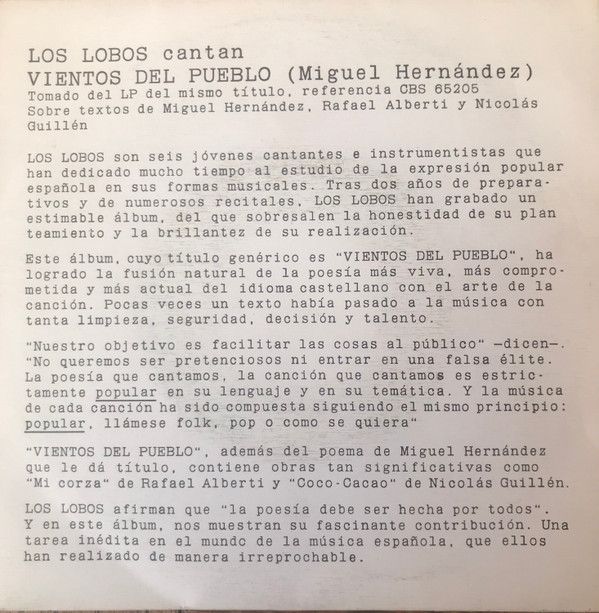 LOS LOBOS cantan
VIENTOS DEL PUEBLO (Miguel Hernández)
Tomado del LP del mismo título, referencia CBS 65205
Sobre textos de Miguel Hernández, Rafael Alberti y Nicolás Guillén

LOS LOBOS son seis jóvenes cantantes e instrumentistas que han dedicado mucho tiempo al estudio de la expresión popular española en sus formas musicales. Tras dos años de preparativos y de numerosos recitales, LOS LOBOS han grabado un estimable álbum, del que sobresalen la honestidad de su plan teamiento y la brillantez de su realización.

Este álbum, cuyo título genérico es "VIENTOS DEL PUEBLO", ha logrado la fusión natural de la poesía más viva, más comprometida y más actual del idioma castellano con el arte de la canción. Pocas veces un texto había pasado a la música con tanta limpieza, seguridad, decisión y talento.

"Nuestro objetivo es facilitar las cosas al público" —dicen—. "No queremos ser pretenciosos ni entrar en una falsa élite. La poesía que cantamos, la canción que cantamos es estrictamente popular en su lenguaje y en su temática. Y la música de cada canción ha sido compuesta siguiendo el mismo principio: popular, llámese folk, pop o como se quiera"

"VIENTOS DEL PUEBLO", además del poema de Miguel Hernández que le dá título, contiene obras tan significativas como "Mi corza" de Rafael Alberti y "Coco-Cacao" de Nicolás Guillén.

LOS LOBOS afirman que "la poesía debe ser hecha por todos". Y en este álbum, nos muestran su fascinante contribución. Una tarea inédita en el mundc de la música española, que ellos han realizado de manera irreprochable.